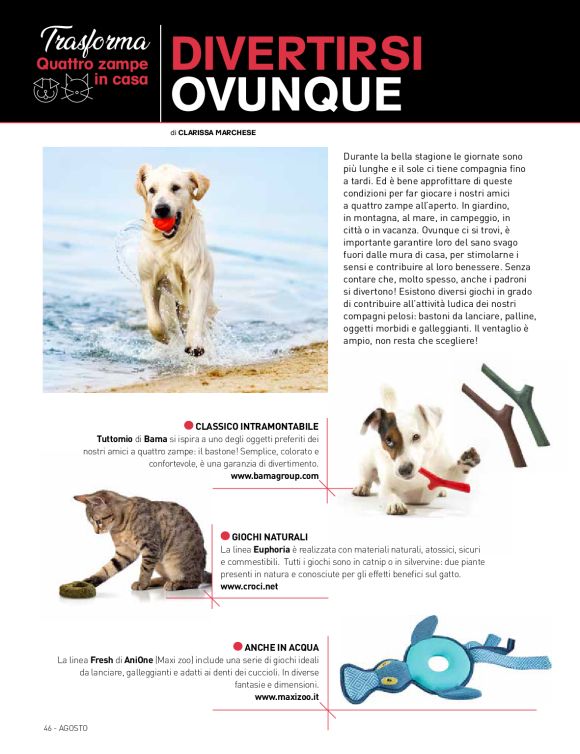 Trasforma
Quattro zampe in casa

DIVERTIRSI OVUNQUE

di CLARISSA MARCHESE

Durante la bella stagione le giornate sono più lunghe e il sole ci tiene compagnia fino a tardi. Ed è bene approfittare di queste condizioni per far giocare i nostri amici a quattro zampe all'aperto. In giardino, in montagna, al mare, in campeggio, in città o in vacanza. Ovunque ci si trovi, è importante garantire loro del sano svago fuori dalle mura di casa, per stimolarne i sensi e contribuire al loro benessere. Senza contare che, molto spesso, anche i padroni si divertono! Esistono diversi giochi in grado di contribuire all'attività ludica dei nostri compagni pelosi: bastoni da lanciare, palline, oggetti morbidi e galleggianti. Il ventaglio è ampio, non resta che scegliere!

CLASSICO INTRAMONTABILE
Tuttomio di Bama si ispira a uno degli oggetti preferiti dei nostri amici a quattro zampe: il bastone! Semplice, colorato e confortevole, è una garanzia di divertimento.
www.bamagroup.com

GIOCHI NATURALI
La linea Euphoria è realizzata con materiali naturali, atossici, sicuri e commestibili. Tutti i giochi sono in catnip o in silvervine: due piante presenti in natura e conosciute per gli effetti benefici sul gatto.
www.croci.net

ANCHE IN ACQUA
La linea Fresh di AniOne (Maxi zoo) include una serie di giochi ideali da lanciare, galleggianti e adatti ai denti dei cuccioli. In diverse fantasie e dimensioni.
www.maxizoo.it

46 - AGOSTO